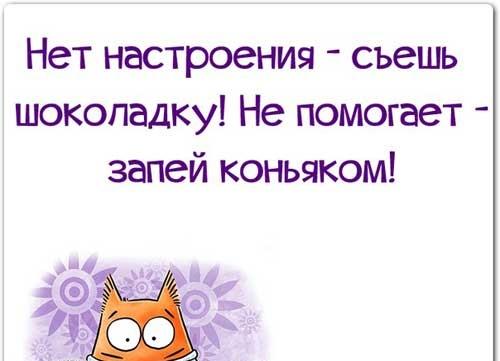 Нет настроения - съешь шоколадку! Не помогает - запей коньяком!